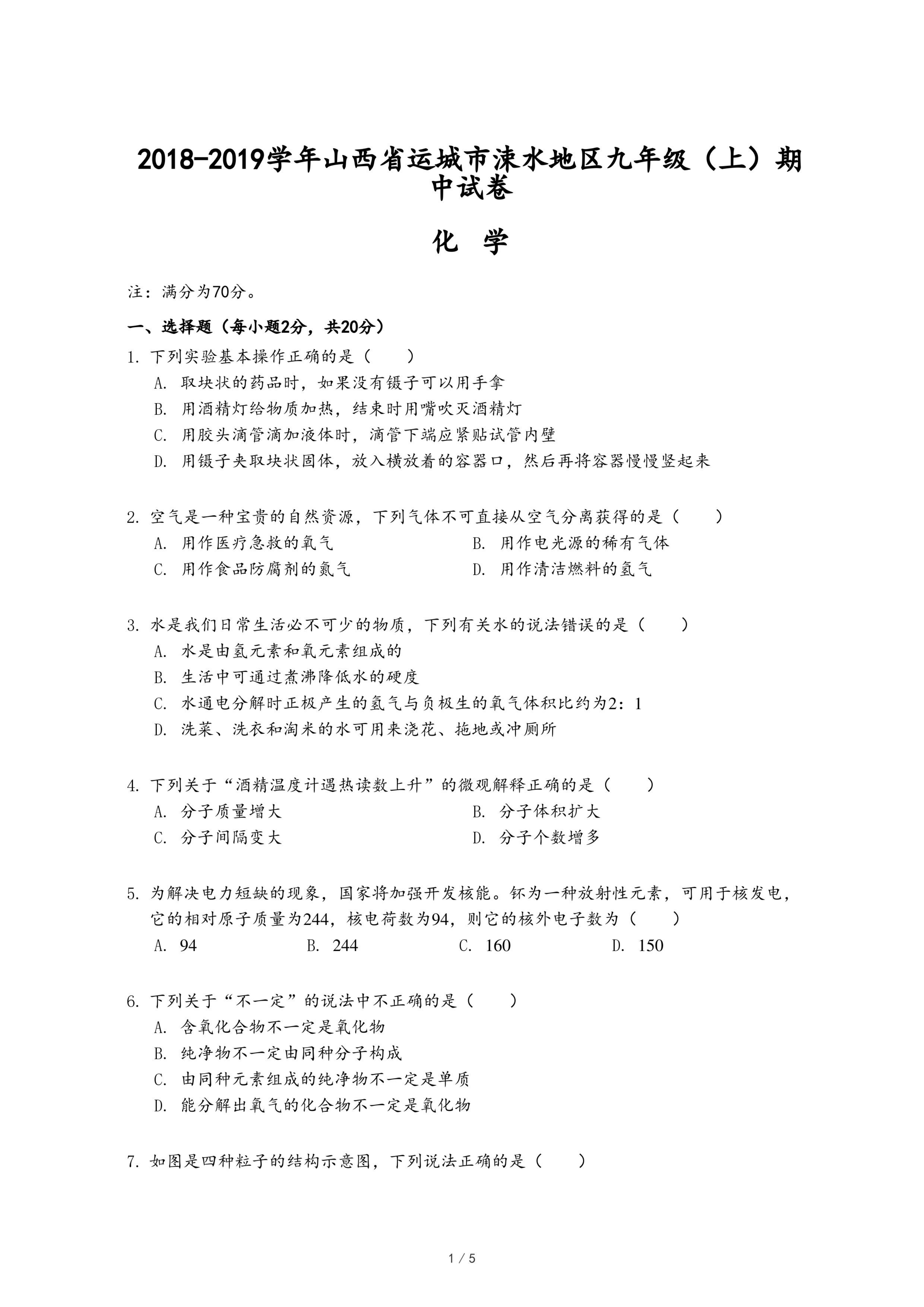 2018-2019学年山西省运城市涑水地区九年级（上）期中试卷

化 学

注：满分为70分。

一、选择题（每小题2分，共20分）

1. 下列实验基本操作正确的是（　　）
A. 取块状的药品时，如果没有镊子可以用手拿
B. 用酒精灯给物质加热，结束时用嘴吹灭酒精灯
C. 用胶头滴管滴加液体时，滴管下端应紧贴试管内壁
D. 用镊子夹取块状固体，放入横放着的容器口，然后再将容器慢慢竖起来

2. 空气是一种宝贵的自然资源，下列气体不可直接从空气分离获得的是（　　）
A. 用作医疗急救的氧气
B. 用作电光源的稀有气体
C. 用作食品防腐剂的氮气
D. 用作清洁燃料的氢气

3. 水是我们日常生活必不可少的物质，下列有关水的说法错误的是（　　）
A. 水是由氢元素和氧元素组成的
B. 生活中可通过煮沸降低水的硬度
C. 水通电分解时正极产生的氢气与负极生的氧气体积比约为2：1
D. 洗菜、洗衣和淘米的水可用来浇花、拖地或冲厕所

4. 下列关于“酒精温度计遇热读数上升”的微观解释正确的是（　　）
A. 分子质量增大
B. 分子体积扩大
C. 分子间隔变大
D. 分子个数增多

5. 为解决电力短缺的现象，国家将加强开发核能。钚为一种放射性元素，可用于核发电，它的相对原子质量为244，核电荷数为94，则它的核外电子数为（　　）
A. 94
B. 244
C. 160
D. 150

6. 下列关于“不一定”的说法中不正确的是（　　）
A. 含氧化合物不一定是氧化物
B. 纯净物不一定由同种分子构成
C. 由同种元素组成的纯净物不一定是单质
D. 能分解出氧气的化合物不一定是氧化物

7. 如图是四种粒子的结构示意图，下列说法正确的是（　　）

1 / 5